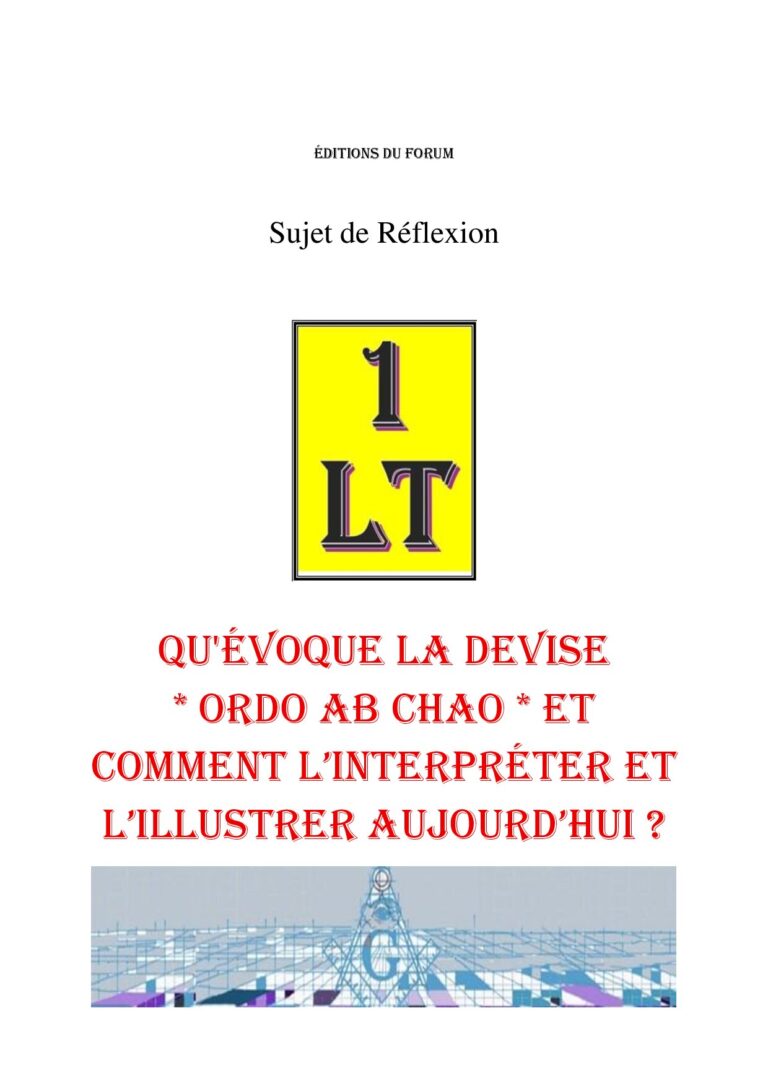 ÉDITIONS DU FORUM

Sujet de Réflexion

1
LT

QU'ÉVOQUE LA DEVISE
* ORDO AB CHAO * ET
COMMENT L'INTERPRÉTER ET
L'ILLUSTRER AUJOURD'HUI ?

G